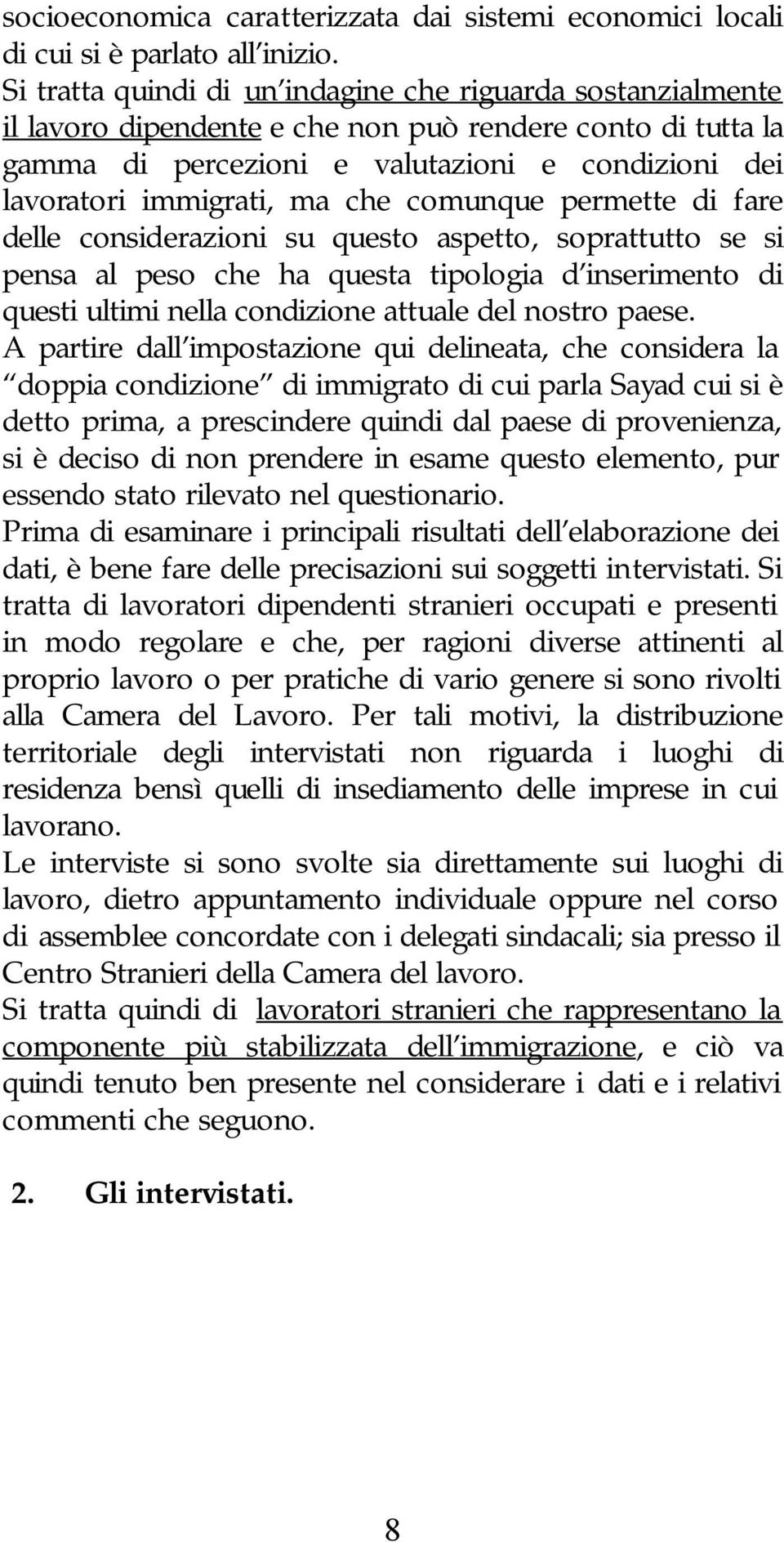 socioeconomica caratterizzata dai sistemi economici locali di cui si è parlato all inizio.
Si tratta quindi di un indagine che riguarda sostanzialmente il lavoro dipendente e che non può rendere conto di tutta la gamma di percezioni e valutazioni e condizioni dei lavoratori immigrati, ma che comunque permette di fare delle considerazioni su questo aspetto, soprattutto se si pensa al peso che ha questa tipologia d inserimento di questi ultimi nella condizione attuale del nostro paese.
A partire dall impostazione qui delineata, che considera la doppia condizione di immigrato di cui parla Sayad cui si è detto prima, a prescindere quindi dal paese di provenienza, si è deciso di non prendere in esame questo elemento, pur essendo stato rilevato nel questionario.
Prima di esaminare i principali risultati dell elaborazione dei dati, è bene fare delle precisazioni sui soggetti intervistati. Si tratta di lavoratori dipendenti stranieri occupati e presenti in modo regolare e che, per ragioni diverse attinenti al proprio lavoro o per pratiche di vario genere si sono rivolti alla Camera del Lavoro. Per tali motivi, la distribuzione territoriale degli intervistati non riguarda i luoghi di residenza bensì quelli di insediamento delle imprese in cui lavorano.
Le interviste si sono svolte sia direttamente sui luoghi di lavoro, dietro appuntamento individuale oppure nel corso di assemblee concordate con i delegati sindacali; sia presso il Centro Stranieri della Camera del lavoro.
Si tratta quindi di lavoratori stranieri che rappresentano la componente più stabilizzata dell immigrazione, e ciò va quindi tenuto ben presente nel considerare i dati e i relativi commenti che seguono.

2. Gli intervistati.

8